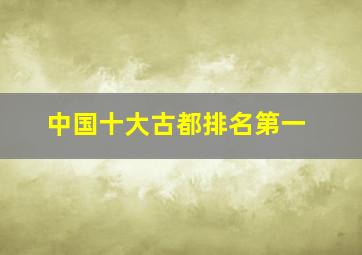 中国十大古都排名第一